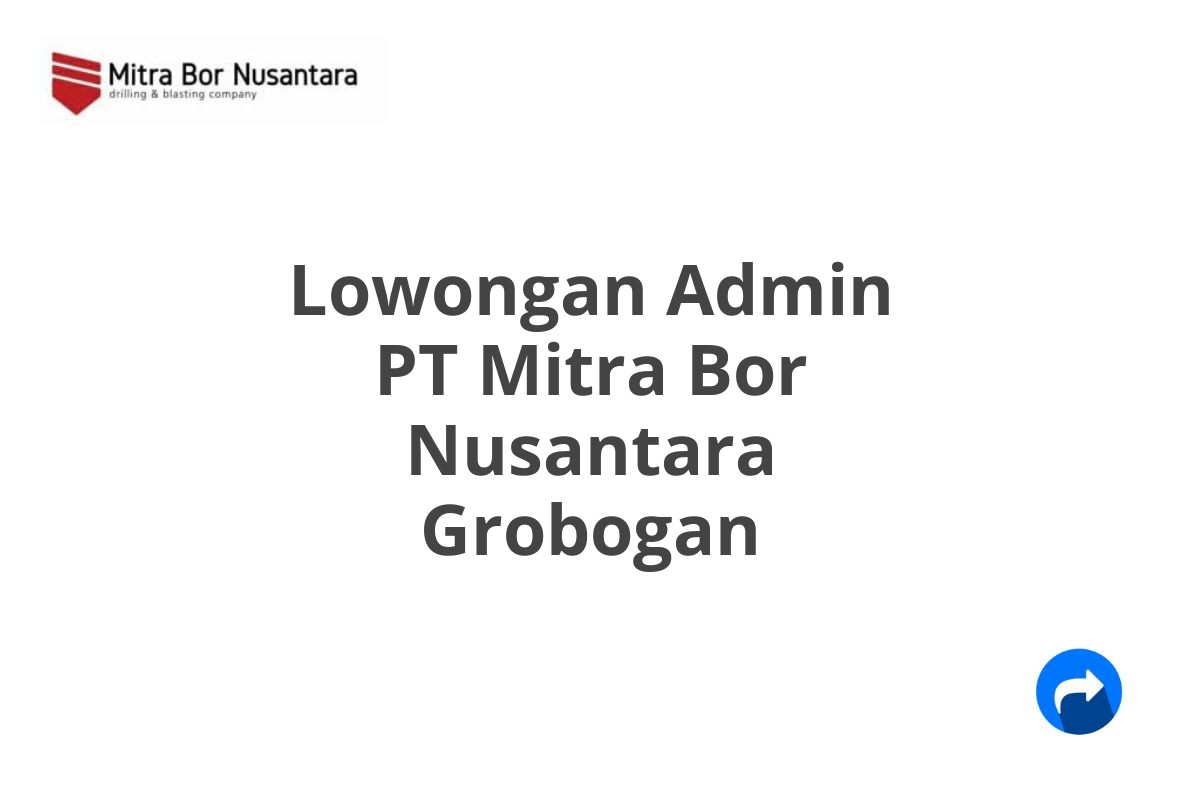 Mitra Bor Nusantara
drilling & blasting company

Lowongan Admin PT Mitra Bor Nusantara Grobogan